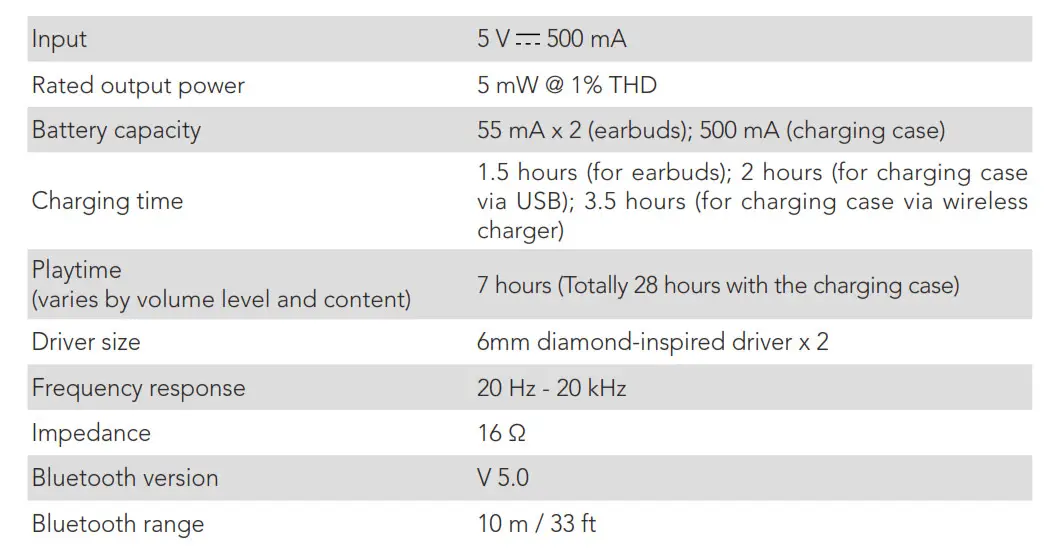 | | |
|---|---|
| Input | 5 V ⎓ 500 mA |
| Rated output power | 5 mW @ 1% THD |
| Battery capacity | 55 mA x 2 (earbuds); 500 mA (charging case) |
| Charging time | 1.5 hours (for earbuds); 2 hours (for charging case via USB); 3.5 hours (for charging case via wireless charger) |
| Playtime (varies by volume level and content) | 7 hours (Totally 28 hours with the charging case) |
| Driver size | 6mm diamond-inspired driver x 2 |
| Frequency response | 20 Hz - 20 kHz |
| Impedance | 16 Ω |
| Bluetooth version | V 5.0 |
| Bluetooth range | 10 m / 33 ft |